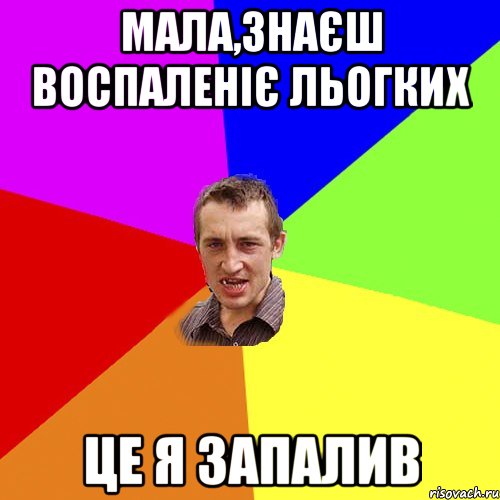 МАЛА,ЗНАЄШ ВОСПАЛЕНІЄ ЛЬОГКИХ

ЦЕ Я ЗАПАЛИВ

risovach.ru